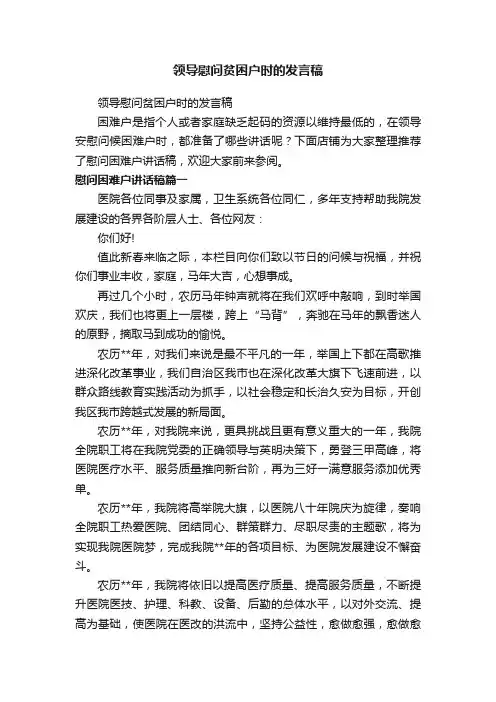 领导慰问贫困户时的发言稿

领导慰问贫困户时的发言稿

困难户是指个人或者家庭缺乏起码的资源以维持最低的，在领导安慰问候困难户时，都准备了哪些讲话呢？下面店铺为大家整理推荐了慰问困难户讲话稿，欢迎大家前来参阅。

慰问困难户讲话稿篇一

医院各位同事及家属，卫生系统各位同仁，多年支持帮助我院发展建设的各界各阶层人士、各位网友：

你们好!

值此新春来临之际，本栏目向你们致以节日的问候与祝福，并祝你们事业丰收，家庭，马年大吉，心想事成。

再过几个小时，农历马年钟声就将在我们欢呼中敲响，到时举国欢庆，我们也将更上一层楼，跨上“马背”，奔驰在马年的飘香迷人的原野，摘取马到成功的愉悦。

农历**年，对我们来说是最不平凡的一年，举国上下都在高歌推进深化改革事业，我们自治区我市也在深化改革大旗下飞速前进，以群众路线教育实践活动为抓手，以社会稳定和长治久安为目标，开创我区我市跨越式发展的新局面。

农历**年，对我院来说，更具挑战且更有意义重大的一年，我院全院职工将在我院党委的正确领导与英明决策下，勇登三甲高峰，将医院医疗水平、服务质量推向新台阶，再为三好一满意服务添加优秀单。

农历**年，我院将高举院大旗，以医院八十年院庆为旋律，奏响全院职工热爱医院、团结同心、群策群力、尽职尽责的主题歌，将为实现我院医院梦，完成我院**年的各项目标、为医院发展建设不懈奋斗。

农历**年，我院将依旧以提高医疗质量、提高服务质量，不断提升医院医技、护理、科教、设备、后勤的总体水平，以对外交流、提高为基础，使医院在医改的洪流中，坚持公益性，愈做愈强，愈做愈